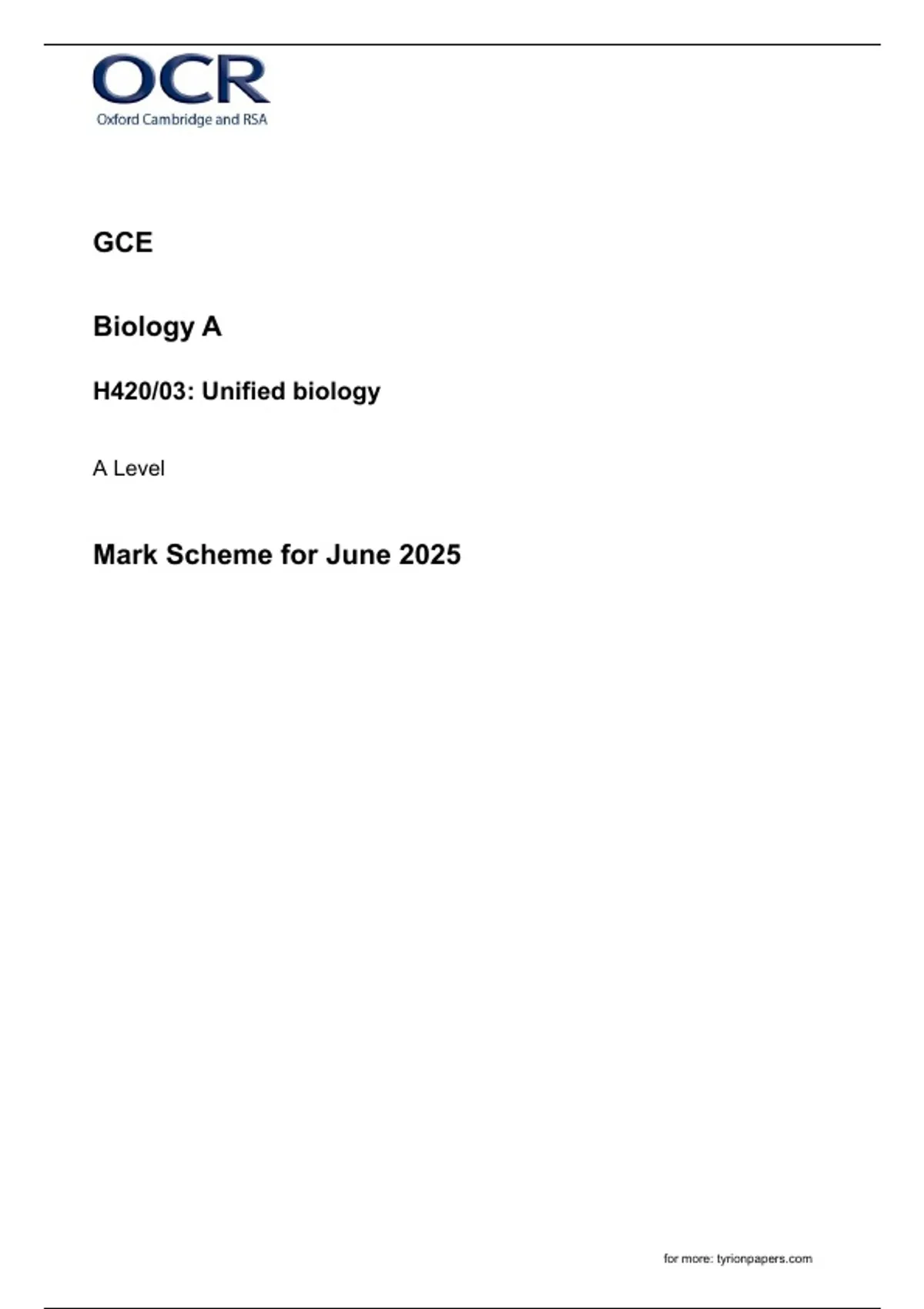 OCR
Oxford Cambridge and RSA

GCE

Biology A

H420/03: Unified biology

A Level

Mark Scheme for June 2025

for more: tyrionpapers.com